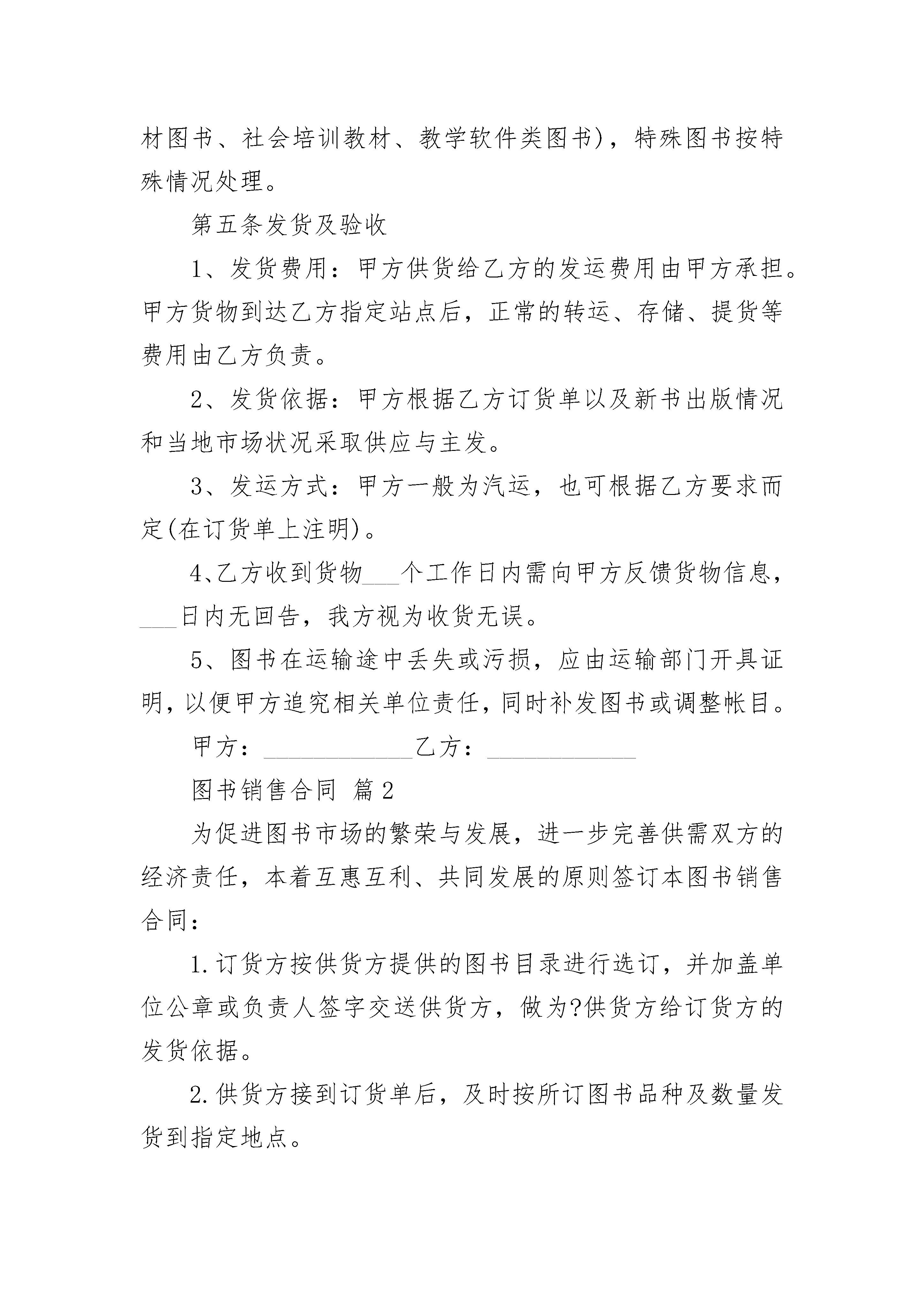 材图书、社会培训教材、教学软件类图书)，特殊图书按特殊情况处理。

第五条发货及验收

1、发货费用：甲方供货给乙方的发运费用由甲方承担。甲方货物到达乙方指定站点后，正常的转运、存储、提货等费用由乙方负责。

2、发货依据：甲方根据乙方订货单以及新书出版情况和当地市场状况采取供应与主发。

3、发运方式：甲方一般为汽运，也可根据乙方要求而定(在订货单上注明)。

4、乙方收到货物___个工作日内需向甲方反馈货物信息，___日内无回告，我方视为收货无误。

5、图书在运输途中丢失或污损，应由运输部门开具证明，以便甲方追究相关单位责任，同时补发图书或调整帐目。

甲方：____________乙方：____________

图书销售合同 篇2

为促进图书市场的繁荣与发展，进一步完善供需双方的经济责任，本着互惠互利、共同发展的原则签订本图书销售合同：

1.订货方按供货方提供的图书目录进行选订，并加盖单位公章或负责人签字交送供货方，做为?供货方给订货方的发货依据。

2.供货方接到订货单后，及时按所订图书品种及数量发货到指定地点。